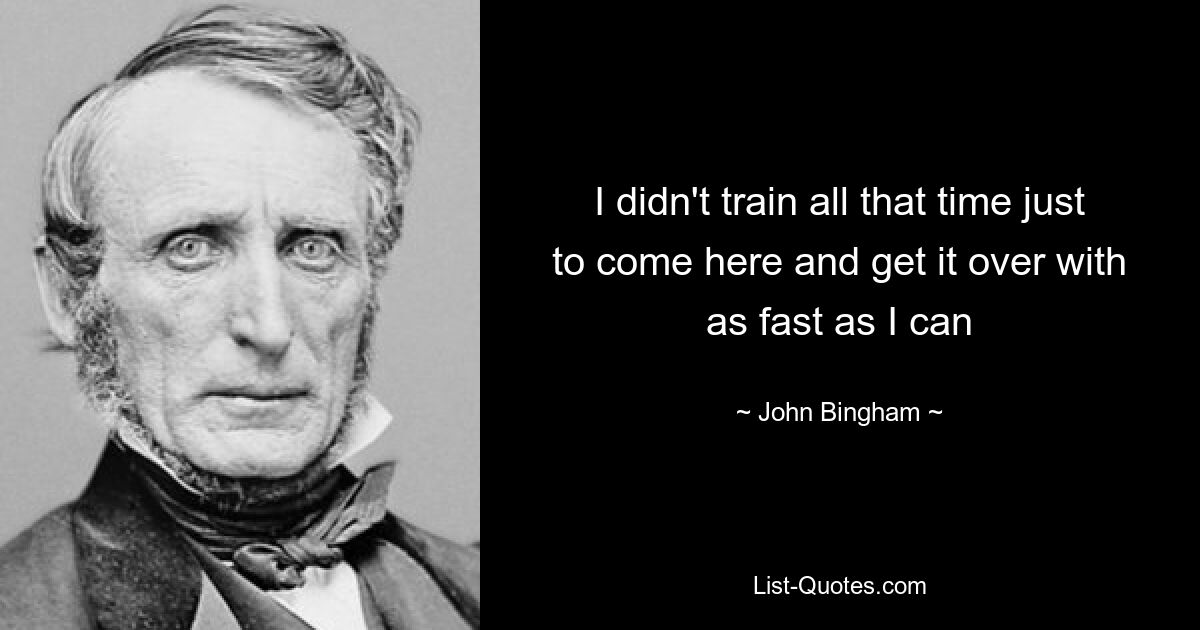 I didn't train all that time just to come here and get it over with as fast as I can

~ John Bingham ~

List-Quotes.com